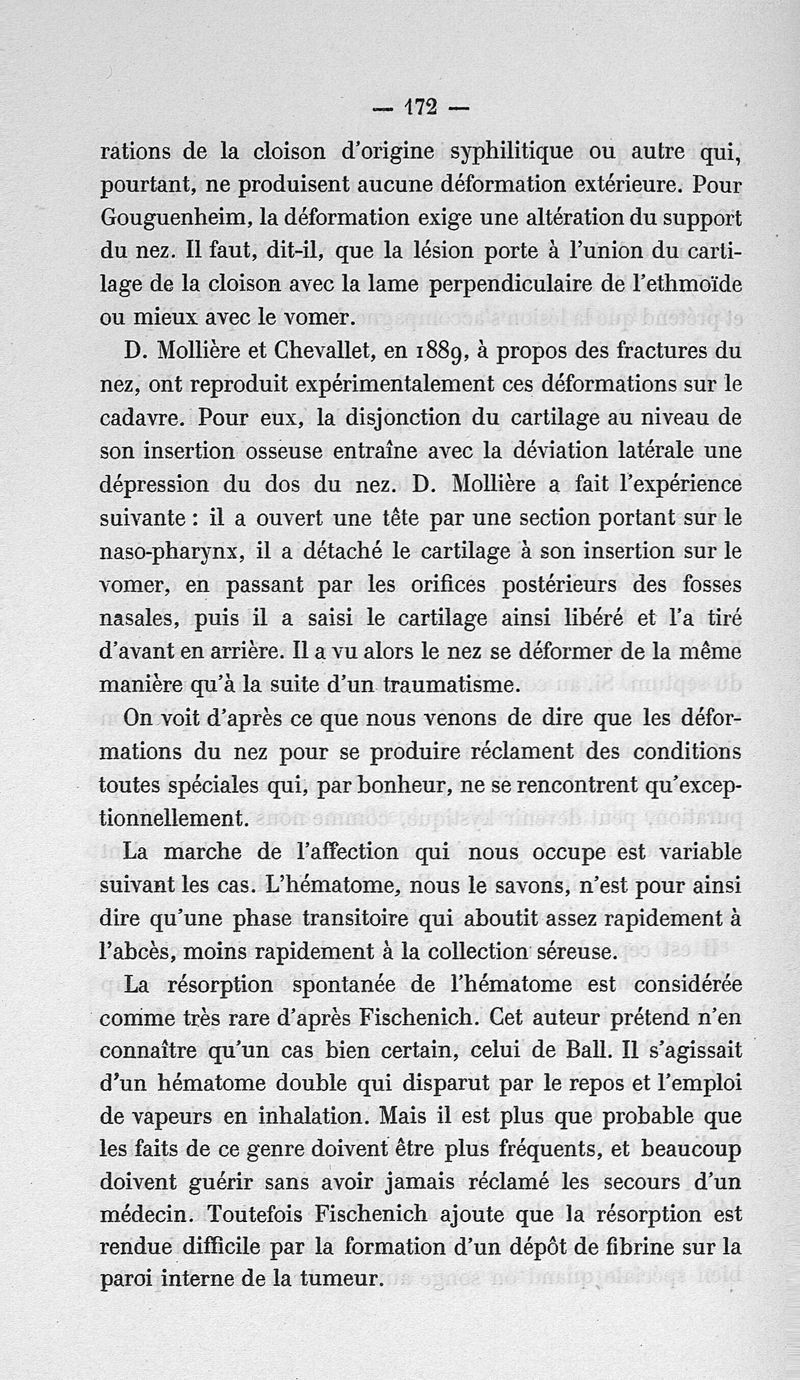 — 172 —

rations de la cloison d'origine syphilitique ou autre qui, pourtant, ne produisent aucune déformation extérieure. Pour Gouguenheim, la déformation exige une altération du support du nez. Il faut, dit-il, que la lésion porte à l'union du cartilage de la cloison avec la lame perpendiculaire de l'ethmoïde ou mieux avec le vomer.

D. Mollière et Chevallet, en 1889, à propos des fractures du nez, ont reproduit expérimentalement ces déformations sur le cadavre. Pour eux, la disjonction du cartilage au niveau de son insertion osseuse entraîne avec la déviation latérale une dépression du dos du nez. D. Mollière a fait l'expérience suivante : il a ouvert une tête par une section portant sur le naso-pharynx, il a détaché le cartilage à son insertion sur le vomer, en passant par les orifices postérieurs des fosses nasales, puis il a saisi le cartilage ainsi libéré et l'a tiré d'avant en arrière. Il a vu alors le nez se déformer de la même manière qu'à la suite d'un traumatisme.

On voit d'après ce que nous venons de dire que les déformations du nez pour se produire réclament des conditions toutes spéciales qui, par bonheur, ne se rencontrent qu'exceptionnellement.

La marche de l'affection qui nous occupe est variable suivant les cas. L'hématome, nous le savons, n'est pour ainsi dire qu'une phase transitoire qui aboutit assez rapidement à l'abcès, moins rapidement à la collection séreuse.

La résorption spontanée de l'hématome est considérée comme très rare d'après Fischenich. Cet auteur prétend n'en connaître qu'un cas bien certain, celui de Ball. Il s'agissait d'un hématome double qui disparut par le repos et l'emploi de vapeurs en inhalation. Mais il est plus que probable que les faits de ce genre doivent être plus fréquents, et beaucoup doivent guérir sans avoir jamais réclamé les secours d'un médecin. Toutefois Fischenich ajoute que la résorption est rendue difficile par la formation d'un dépôt de fibrine sur la paroi interne de la tumeur.